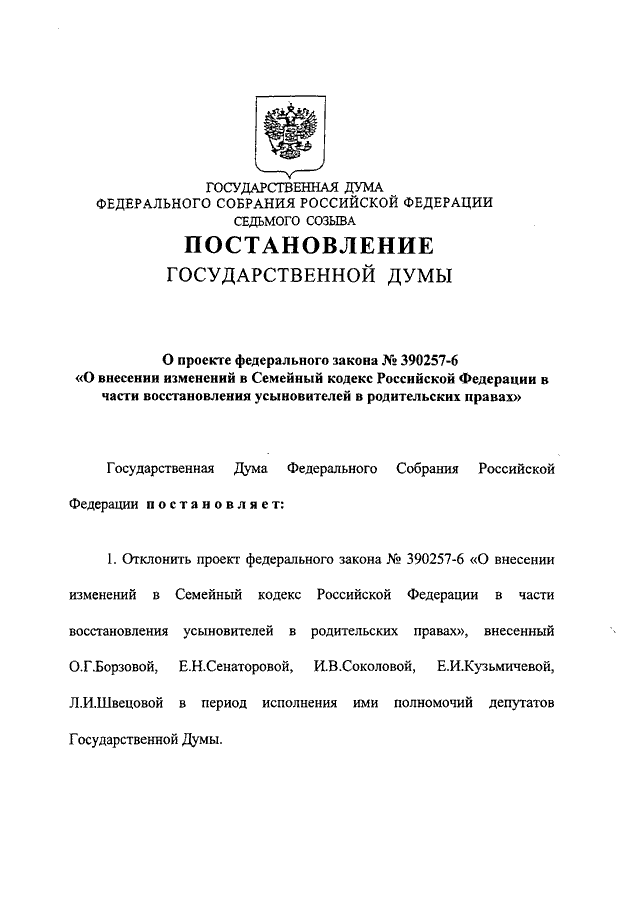 ГОСУДАРСТВЕННАЯ ДУМА
ФЕДЕРАЛЬНОГО СОБРАНИЯ РОССИЙСКОЙ ФЕДЕРАЦИИ
СЕДЬМОГО СОЗЫВА

ПОСТАНОВЛЕНИЕ
ГОСУДАРСТВЕННОЙ ДУМЫ

О проекте федерального закона № 390257-6
«О внесении изменений в Семейный кодекс Российской Федерации в части восстановления усыновителей в родительских правах»

Государственная Дума Федерального Собрания Российской Федерации постановляет:

1. Отклонить проект федерального закона № 390257-6 «О внесении изменений в Семейный кодекс Российской Федерации в части восстановления усыновителей в родительских правах», внесенный О.Г.Борзовой, Е.Н.Сенаторовой, И.В.Соколовой, Е.И.Кузьмичевой, Л.И.Швецовой в период исполнения ими полномочий депутатов Государственной Думы.